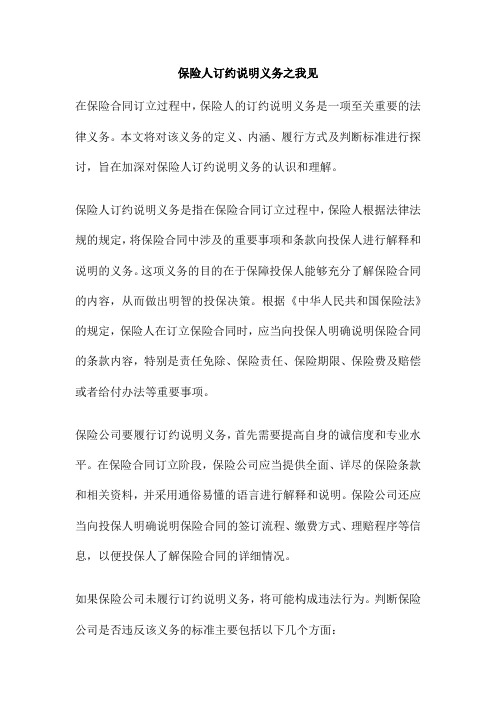 保险人订约说明义务之我见

在保险合同订立过程中，保险人的订约说明义务是一项至关重要的法律义务。本文将对该义务的定义、内涵、履行方式及判断标准进行探讨，旨在加深对保险人订约说明义务的认识和理解。

保险人订约说明义务是指在保险合同订立过程中，保险人根据法律法规的规定，将保险合同中涉及的重要事项和条款向投保人进行解释和说明的义务。这项义务的目的在于保障投保人能够充分了解保险合同的内容，从而做出明智的投保决策。根据《中华人民共和国保险法》的规定，保险人在订立保险合同时，应当向投保人明确说明保险合同的条款内容，特别是责任免除、保险责任、保险期限、保险费及赔偿或者给付办法等重要事项。

保险公司要履行订约说明义务，首先需要提高自身的诚信度和专业水平。在保险合同订立阶段，保险公司应当提供全面、详尽的保险条款和相关资料，并采用通俗易懂的语言进行解释和说明。保险公司还应当向投保人明确说明保险合同的签订流程、缴费方式、理赔程序等信息，以便投保人了解保险合同的详细情况。

如果保险公司未履行订约说明义务，将可能构成违法行为。判断保险公司是否违反该义务的标准主要包括以下几个方面：